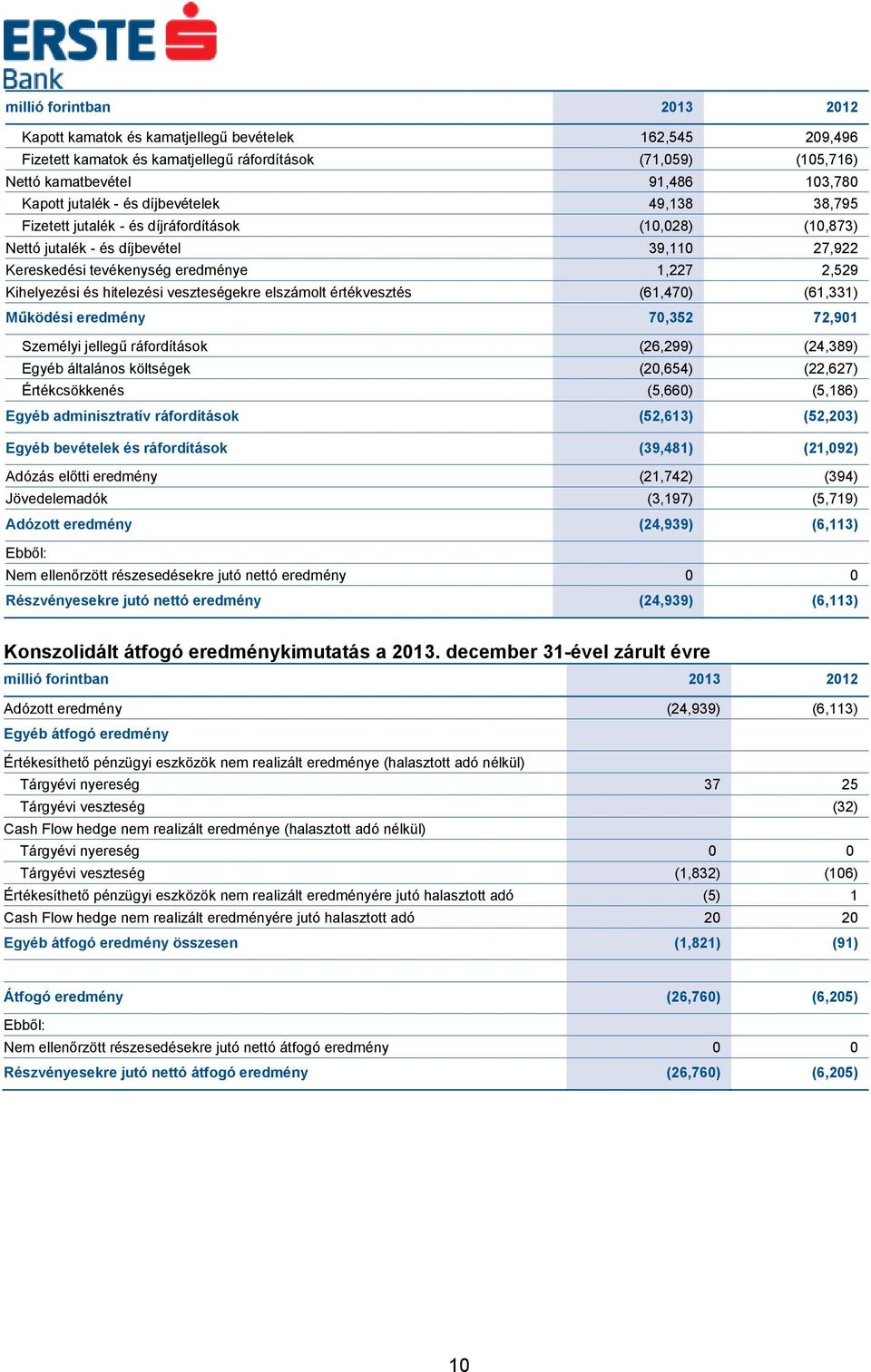 ERSTE Bank

| millió forintban | 2013 | 2012 |
|---|---|---|
| Kapott kamatok és kamatjellegű bevételek | 162,545 | 209,496 |
| Fizetett kamatok és kamatjellegű ráfordítások | (71,059) | (105,716) |
| Nettó kamatbevétel | 91,486 | 103,780 |
| Kapott jutalék - és díjbevételek | 49,138 | 38,795 |
| Fizetett jutalék - és díjráfordítások | (10,028) | (10,873) |
| Nettó jutalék - és díjbevétel | 39,110 | 27,922 |
| Kereskedési tevékenység eredménye | 1,227 | 2,529 |
| Kihelyezési és hitelezési veszteségekre elszámolt értékvesztés | (61,470) | (61,331) |
| Működési eredmény | 70,352 | 72,901 |
| Személyi jellegű ráfordítások | (26,299) | (24,389) |
| Egyéb általános költségek | (20,654) | (22,627) |
| Értékcsökkenés | (5,660) | (5,186) |
| Egyéb adminisztratív ráfordítások | (52,613) | (52,203) |
| Egyéb bevételek és ráfordítások | (39,481) | (21,092) |
| Adózás előtti eredmény | (21,742) | (394) |
| Jövedelemadók | (3,197) | (5,719) |
| Adózott eredmény | (24,939) | (6,113) |
| Ebből: | | |
| Nem ellenőrzött részesedésekre jutó nettó eredmény | 0 | 0 |
| Részvényesekre jutó nettó eredmény | (24,939) | (6,113) |

Konszolidált átfogó eredménykimutatás a 2013. december 31-ével zárult évre

| millió forintban | 2013 | 2012 |
|---|---|---|
| Adózott eredmény | (24,939) | (6,113) |
| Egyéb átfogó eredmény | | |
| Értékesíthető pénzügyi eszközök nem realizált eredménye (halasztott adó nélkül) | | |
| Tárgyévi nyereség | 37 | 25 |
| Tárgyévi veszteség | | (32) |
| Cash Flow hedge nem realizált eredménye (halasztott adó nélkül) | | |
| Tárgyévi nyereség | 0 | 0 |
| Tárgyévi veszteség | (1,832) | (106) |
| Értékesíthető pénzügyi eszközök nem realizált eredményére jutó halasztott adó | (5) | 1 |
| Cash Flow hedge nem realizált eredményére jutó halasztott adó | 20 | 20 |
| Egyéb átfogó eredmény összesen | (1,821) | (91) |
| Átfogó eredmény | (26,760) | (6,205) |
| Ebből: | | |
| Nem ellenőrzött részesedésekre jutó nettó átfogó eredmény | 0 | 0 |
| Részvényesekre jutó nettó átfogó eredmény | (26,760) | (6,205) |

10